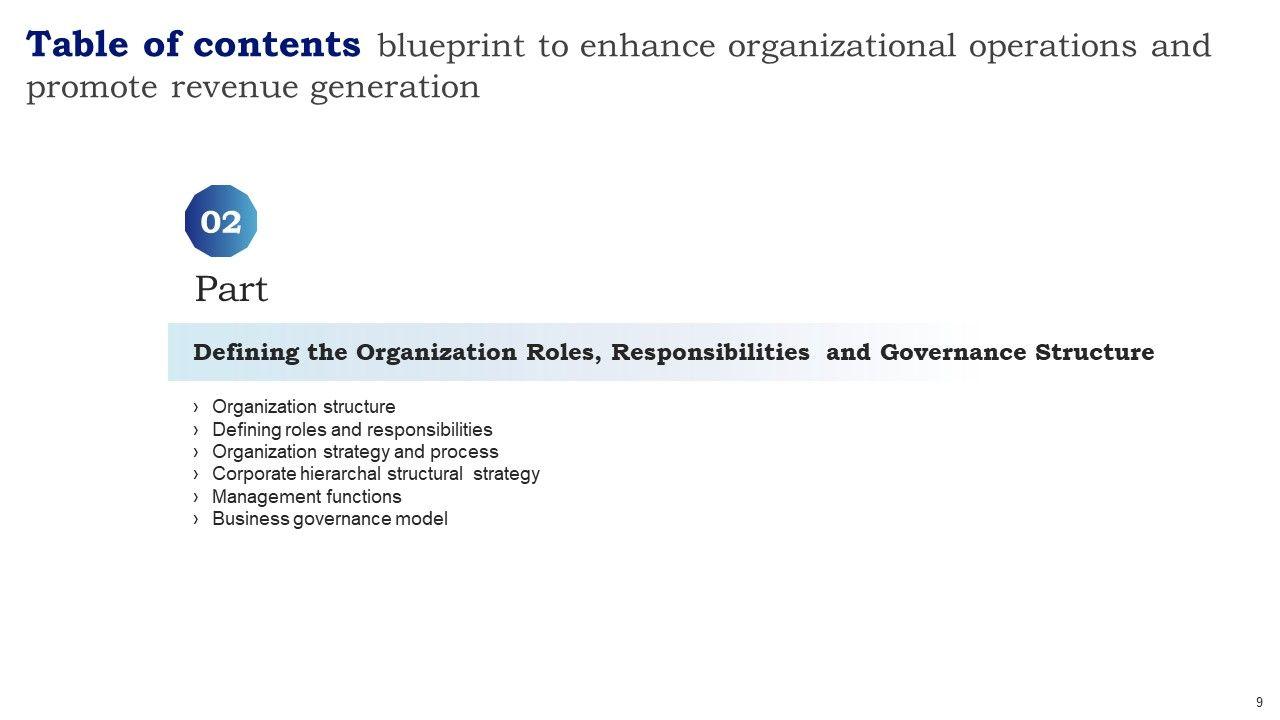 Table of contents blueprint to enhance organizational operations and promote revenue generation

02

Part

Defining the Organization Roles, Responsibilities and Governance Structure

› Organization structure
› Defining roles and responsibilities
› Organization strategy and process
› Corporate hierarchal structural strategy
› Management functions
› Business governance model

9